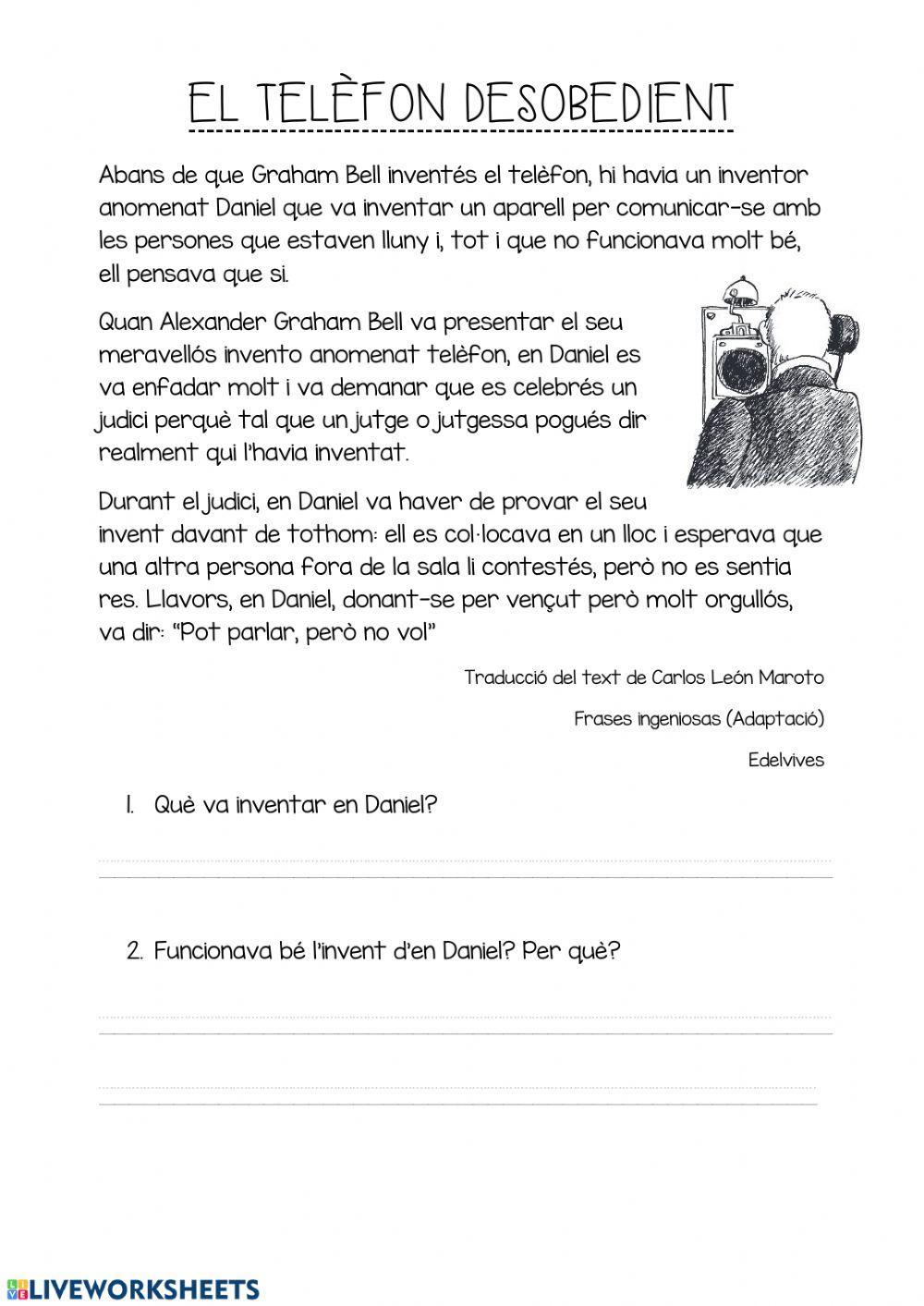 EL TELÈFON DESOBEDIENT

Abans de que Graham Bell inventés el telèfon, hi havia un inventor anomenat Daniel que va inventar un aparell per comunicar-se amb les persones que estaven lluny i, tot i que no funcionava molt bé, ell pensava que si.

Quan Alexander Graham Bell va presentar el seu meravellós invento anomenat telèfon, en Daniel es va enfadar molt i va demanar que es celebrés un judici perquè tal que un jutge o jutgessa pogués dir realment qui l'havia inventat.

Durant el judici, en Daniel va haver de provar el seu invent davant de tothom: ell es col·locava en un lloc i esperava que una altra persona fora de la sala li contestés, però no es sentia res. Llavors, en Daniel, donant-se per vençut però molt orgullós, va dir: "Pot parlar, però no vol"

Traducció del text de Carlos León Maroto

Frases ingeniosas (Adaptació)

Edelvives

1. Què va inventar en Daniel?

2. Funcionava bé l'invent d'en Daniel? Per què?

LIVEWORKSHEETS